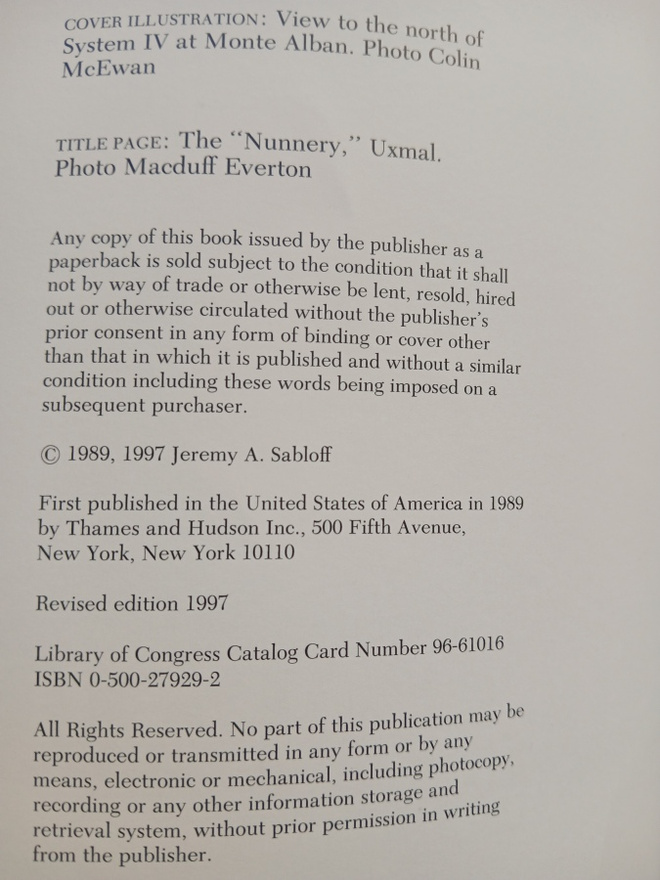 COVER ILLUSTRATION: View to the north of System IV at Monte Alban. Photo Colin McEwan

TITLE PAGE: The "Nunnery," Uxmal. Photo Macduff Everton

Any copy of this book issued by the publisher as a paperback is sold subject to the condition that it shall not by way of trade or otherwise be lent, resold, hired out or otherwise circulated without the publisher's prior consent in any form of binding or cover other than that in which it is published and without a similar condition including these words being imposed on a subsequent purchaser.

© 1989, 1997 Jeremy A. Sabloff

First published in the United States of America in 1989 by Thames and Hudson Inc., 500 Fifth Avenue, New York, New York 10110

Revised edition 1997

Library of Congress Catalog Card Number 96-61016
ISBN 0-500-27929-2

All Rights Reserved. No part of this publication may be reproduced or transmitted in any form or by any means, electronic or mechanical, including photocopy, recording or any other information storage and retrieval system, without prior permission in writing from the publisher.